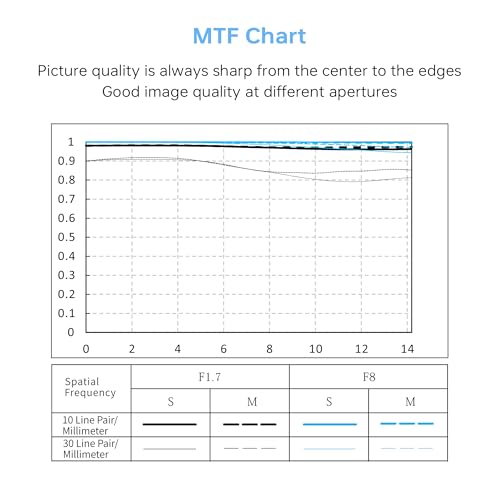 MTF Chart

Picture quality is always sharp from the center to the edges
Good image quality at different apertures

1
0.9
0.8
0.7
0.6
0.5
0.4
0.3
0.2
0.1
0

0 2 4 6 8 10 12 14

| Spatial Frequency | F1.7 | | F8 | |
|---|---|---|---|---|
| | S | M | S | M |
| 10 Line Pair/ Millimeter | | | | |
| 30 Line Pair/ Millimeter | | | | |